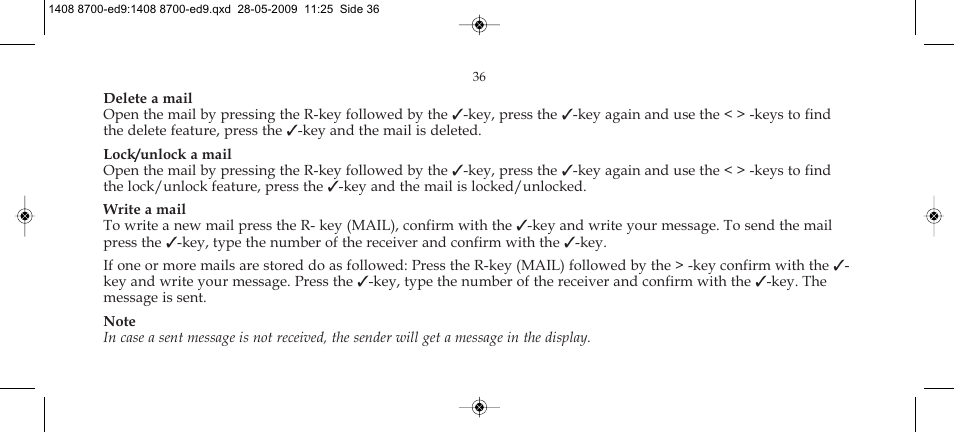 1408 8700-ed9:1408 8700-ed9.qxd 28-05-2009 11:25 Side 36

36

Delete a mail
Open the mail by pressing the R-key followed by the ✓-key, press the ✓-key again and use the < > -keys to find the delete feature, press the ✓-key and the mail is deleted.

Lock/unlock a mail
Open the mail by pressing the R-key followed by the ✓-key, press the ✓-key again and use the < > -keys to find the lock/unlock feature, press the ✓-key and the mail is locked/unlocked.

Write a mail
To write a new mail press the R- key (MAIL), confirm with the ✓-key and write your message. To send the mail press the ✓-key, type the number of the receiver and confirm with the ✓-key.

If one or more mails are stored do as followed: Press the R-key (MAIL) followed by the > -key confirm with the ✓-key and write your message. Press the ✓-key, type the number of the receiver and confirm with the ✓-key. The message is sent.

Note
In case a sent message is not received, the sender will get a message in the display.